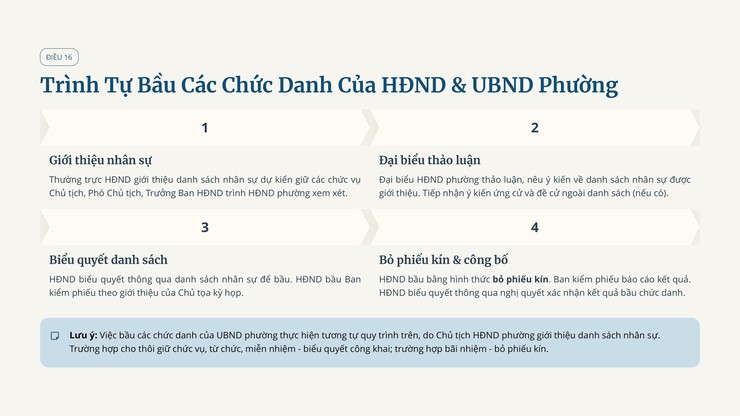 ĐIỀU 16

Trình Tự Bầu Các Chức Danh Của HĐND & UBND Phường

1

Giới thiệu nhân sự

Thường trực HĐND giới thiệu danh sách nhân sự dự kiến giữ các chức vụ Chủ tịch, Phó Chủ tịch, Trưởng Ban HĐND trình HĐND phường xem xét.

2

Đại biểu thảo luận

Đại biểu HĐND phường thảo luận, nêu ý kiến về danh sách nhân sự được giới thiệu. Tiếp nhận ý kiến ứng cử và đề cử ngoài danh sách (nếu có).

3

Biểu quyết danh sách

HĐND biểu quyết thông qua danh sách nhân sự để bầu. HĐND bầu Ban kiểm phiếu theo giới thiệu của Chủ tọa kỳ họp.

4

Bỏ phiếu kín & công bố

HĐND bầu bằng hình thức bỏ phiếu kín. Ban kiểm phiếu báo cáo kết quả. HĐND biểu quyết thông qua nghị quyết xác nhận kết quả bầu chức danh.

Lưu ý: Việc bầu các chức danh của UBND phường thực hiện tương tự quy trình trên, do Chủ tịch HĐND phường giới thiệu danh sách nhân sự. Trường hợp cho thôi giữ chức vụ, từ chức, miễn nhiệm - biểu quyết công khai; trường hợp bãi nhiệm - bỏ phiếu kín.